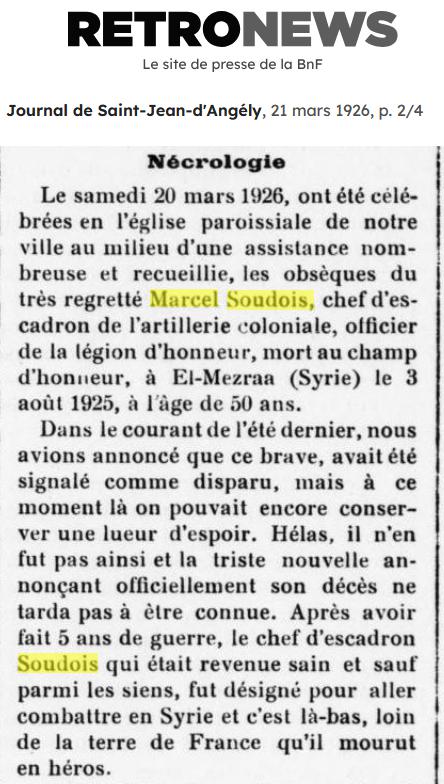 RETRONEWS
Le site de presse de la BnF

Journal de Saint-Jean-d'Angély, 21 mars 1926, p. 2/4

Nécrologie

Le samedi 20 mars 1926, ont été célébrées en l'église paroissiale de notre ville au milieu d'une assistance nombreuse et recueillie, les obsèques du très regretté Marcel Soudois, chef d'escadron de l'artillerie coloniale, officier de la légion d'honneur, mort au champ d'honneur, à El-Mezraa (Syrie) le 3 août 1925, à l'âge de 50 ans.

Dans le courant de l'été dernier, nous avions annoncé que ce brave, avait été signalé comme disparu, mais à ce moment là on pouvait encore conserver une lueur d'espoir. Hélas, il n'en fut pas ainsi et la triste nouvelle annonçant officiellement son décès ne tarda pas à être connue. Après avoir fait 5 ans de guerre, le chef d'escadron Soudois qui était revenue sain et sauf parmi les siens, fut désigné pour aller combattre en Syrie et c'est là-bas, loin de la terre de France qu'il mourut en héros.